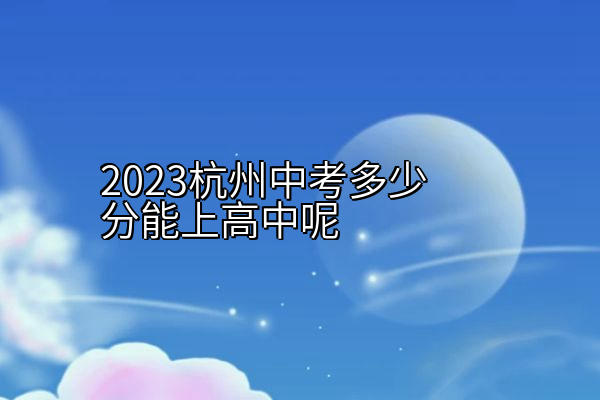 2023杭州中考多少分能上高中呢